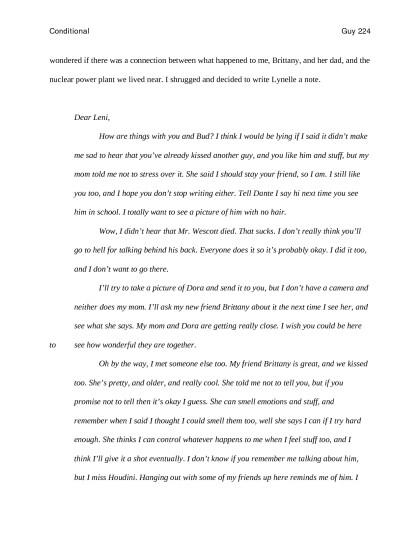 Conditional Guy 224

wondered if there was a connection between what happened to me, Brittany, and her dad, and the nuclear power plant we lived near. I shrugged and decided to write Lynelle a note.

Dear Leni,

How are things with you and Bud? I think I would be lying if I said it didn't make me sad to hear that you've already kissed another guy, and you like him and stuff, but my mom told me not to stress over it. She said I should stay your friend, so I am. I still like you too, and I hope you don't stop writing either. Tell Dante I say hi next time you see him in school. I totally want to see a picture of him with no hair.

Wow, I didn't hear that Mr. Wescott died. That sucks. I don't really think you'll go to hell for talking behind his back. Everyone does it so it's probably okay. I did it too, and I don't want to go there.

I'll try to take a picture of Dora and send it to you, but I don't have a camera and neither does my mom. I'll ask my new friend Brittany about it the next time I see her, and see what she says. My mom and Dora are getting really close. I wish you could be here to see how wonderful they are together.

Oh by the way, I met someone else too. My friend Brittany is great, and we kissed too. She's pretty, and older, and really cool. She told me not to tell you, but if you promise not to tell then it's okay I guess. She can smell emotions and stuff, and remember when I said I thought I could smell them too, well she says I can if I try hard enough. She thinks I can control whatever happens to me when I feel stuff too, and I think I'll give it a shot eventually. I don't know if you remember me talking about him, but I miss Houdini. Hanging out with some of my friends up here reminds me of him. I